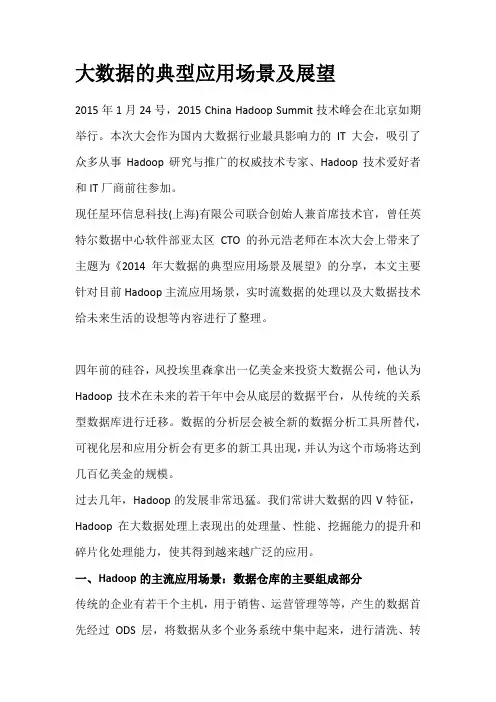 大数据的典型应用场景及展望

2015 年 1 月 24 号，2015 China Hadoop Summit 技术峰会在北京如期举行。本次大会作为国内大数据行业最具影响力的 IT 大会，吸引了众多从事 Hadoop 研究与推广的权威技术专家、Hadoop 技术爱好者和 IT 厂商前往参加。
现任星环信息科技(上海)有限公司联合创始人兼首席技术官，曾任英特尔数据中心软件部亚太区 CTO 的孙元浩老师在本次大会上带来了主题为《2014 年大数据的典型应用场景及展望》的分享，本文主要针对目前 Hadoop 主流应用场景，实时流数据的处理以及大数据技术给未来生活的设想等内容进行了整理。

四年前的硅谷，风投埃里森拿出一亿美金来投资大数据公司，他认为 Hadoop 技术在未来的若干年中会从底层的数据平台，从传统的关系型数据库进行迁移。数据的分析层会被全新的数据分析工具所替代，可视化层和应用分析会有更多的新工具出现，并认为这个市场将达到几百亿美金的规模。
过去几年，Hadoop 的发展非常迅猛。我们常讲大数据的四 V 特征，Hadoop 在大数据处理上表现出的处理量、性能、挖掘能力的提升和碎片化处理能力，使其得到越来越广泛的应用。
一、Hadoop 的主流应用场景：数据仓库的主要组成部分
传统的企业有若干个主机，用于销售、运营管理等等，产生的数据首先经过 ODS 层，将数据从多个业务系统中集中起来，进行清洗、转